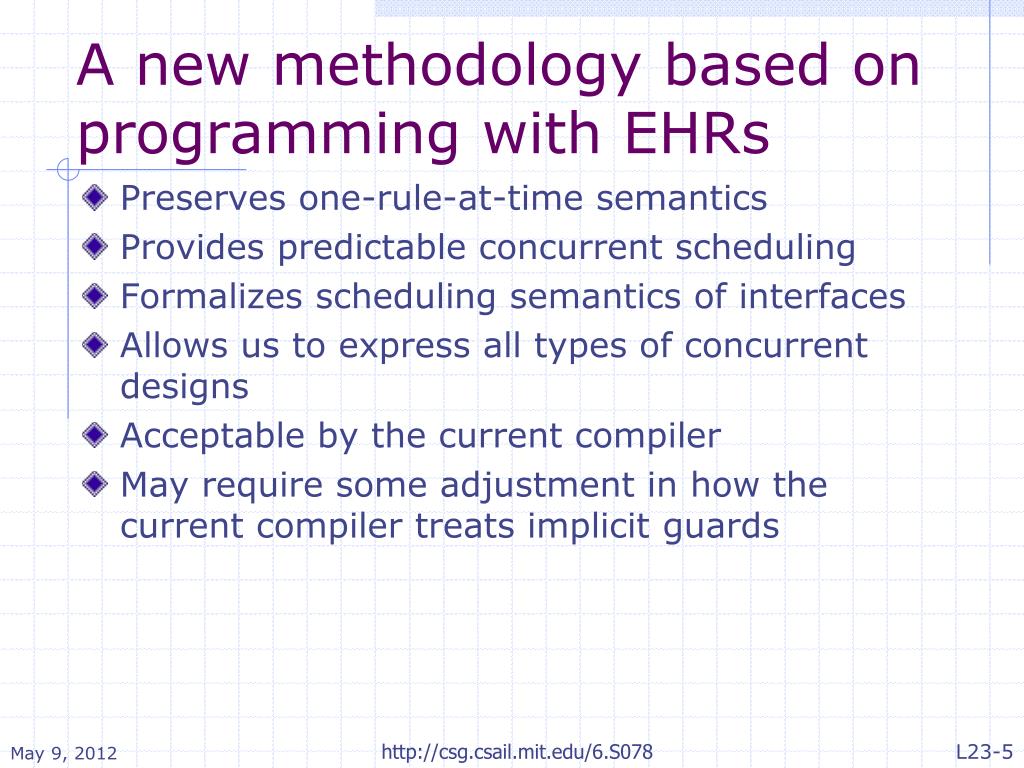 A new methodology based on programming with EHRs

Preserves one-rule-at-time semantics
Provides predictable concurrent scheduling
Formalizes scheduling semantics of interfaces
Allows us to express all types of concurrent designs
Acceptable by the current compiler
May require some adjustment in how the current compiler treats implicit guards

May 9, 2012
http://csg.csail.mit.edu/6.S078
L23-5